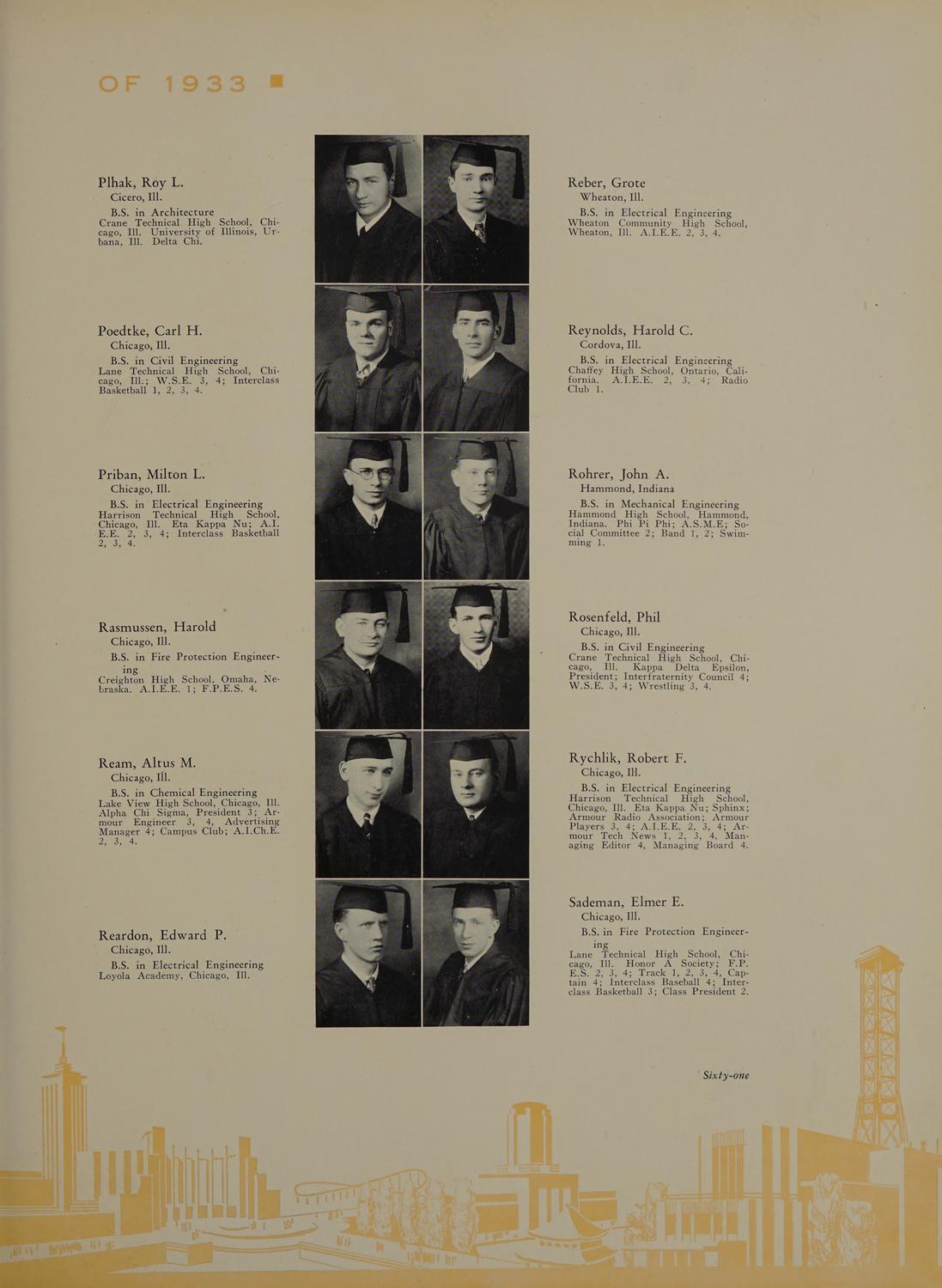 OF 1933

Plhak, Roy L.
Cicero, Ill.
B.S. in Architecture
Crane Technical High School, Chicago, Ill. University of Illinois, Urbana, Ill. Delta Chi.

Poedtke, Carl H.
Chicago, Ill.
B.S. in Civil Engineering
Lane Technical High School, Chicago, Ill.; W.S.E. 3, 4; Interclass Basketball 1, 2, 3, 4.

Priban, Milton L.
Chicago, Ill.
B.S. in Electrical Engineering
Harrison Technical High School, Chicago, Ill. Eta Kappa Nu; A.I.E.E. 2, 3, 4; Interclass Basketball 2, 3, 4.

Rasmussen, Harold
Chicago, Ill.
B.S. in Fire Protection Engineering
Creighton High School, Omaha, Nebraska. A.I.E.E. 1; F.P.E.S. 4.

Ream, Altus M.
Chicago, Ill.
B.S. in Chemical Engineering
Lake View High School, Chicago, Ill. Alpha Chi Sigma, President 3; Armour Engineer 3, 4, Advertising Manager 4; Campus Club; A.I.Ch.E. 2, 3, 4.

Reardon, Edward P.
Chicago, Ill.
B.S. in Electrical Engineering
Loyola Academy, Chicago, Ill.

Reber, Grote
Wheaton, Ill.
B.S. in Electrical Engineering
Wheaton Community High School, Wheaton, Ill. A.I.E.E. 2, 3, 4.

Reynolds, Harold C.
Cordova, Ill.
B.S. in Electrical Engineering
Chaffey High School, Ontario, California. A.I.E.E. 2, 3, 4; Radio Club 1.

Rohrer, John A.
Hammond, Indiana
B.S. in Mechanical Engineering
Hammond High School, Hammond, Indiana. Phi Pi Phi; A.S.M.E; Social Committee 2; Band 1, 2; Swimming 1.

Rosenfeld, Phil
Chicago, Ill.
B.S. in Civil Engineering
Crane Technical High School, Chicago, Ill. Kappa Delta Epsilon, President; Interfraternity Council 4; W.S.E. 3, 4; Wrestling 3, 4.

Rychlik, Robert F.
Chicago, Ill.
B.S. in Electrical Engineering
Harrison Technical High School, Chicago, Ill. Eta Kappa Nu; Sphinx; Armour Radio Association; Armour Players 3, 4; A.I.E.E. 2, 3, 4; Armour Tech News 1, 2, 3, 4, Managing Editor 4, Managing Board 4.

Sademan, Elmer E.
Chicago, Ill.
B.S. in Fire Protection Engineering
Lane Technical High School, Chicago, Ill. Honor A Society; F.P.E.S. 2, 3, 4; Track 1, 2, 3, 4, Captain 4; Interclass Baseball 4; Interclass Basketball 3; Class President 2.

Sixty-one